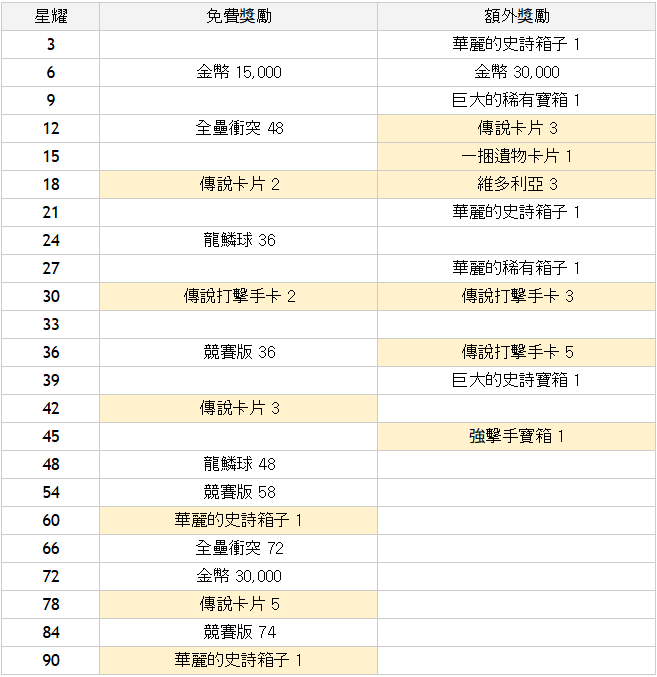 | 星耀 | 免費獎勵 | 額外獎勵 |
|---|---|---|
| 3 | | 華麗的史詩箱子 1 |
| 6 | 金幣 15,000 | 金幣 30,000 |
| 9 | | 巨大的稀有寶箱 1 |
| 12 | 全壘衝突 48 | 傳說卡片 3 |
| 15 | | 一捆遺物卡片 1 |
| 18 | 傳說卡片 2 | 維多利亞 3 |
| 21 | | 華麗的史詩箱子 1 |
| 24 | 龍鱗球 36 | |
| 27 | | 華麗的稀有箱子 1 |
| 30 | 傳說打擊手卡 2 | 傳說打擊手卡 3 |
| 33 | | |
| 36 | 競賽版 36 | 傳說打擊手卡 5 |
| 39 | | 巨大的史詩寶箱 1 |
| 42 | 傳說卡片 3 | |
| 45 | | 強擊手寶箱 1 |
| 48 | 龍鱗球 48 | |
| 54 | 競賽版 58 | |
| 60 | 華麗的史詩箱子 1 | |
| 66 | 全壘衝突 72 | |
| 72 | 金幣 30,000 | |
| 78 | 傳說卡片 5 | |
| 84 | 競賽版 74 | |
| 90 | 華麗的史詩箱子 1 | |